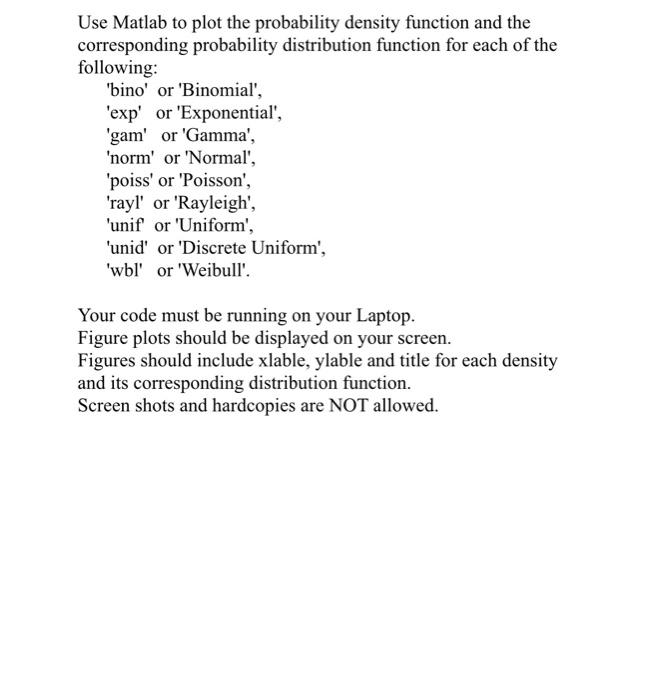 Use Matlab to plot the probability density function and the corresponding probability distribution function for each of the following:

'bino' or 'Binomial',
'exp' or 'Exponential',
'gam' or 'Gamma',
'norm' or 'Normal',
'poiss' or 'Poisson',
'rayl' or 'Rayleigh',
'unif' or 'Uniform',
'unid' or 'Discrete Uniform',
'wbl' or 'Weibull'.

Your code must be running on your Laptop.
Figure plots should be displayed on your screen.
Figures should include xlable, ylable and title for each density and its corresponding distribution function.
Screen shots and hardcopies are NOT allowed.